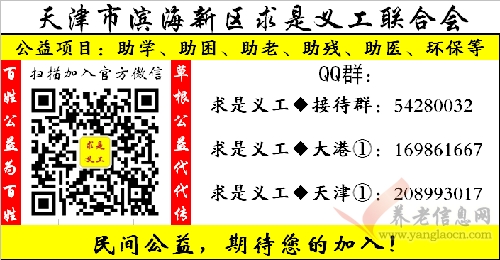 天津市滨海新区求是义工联合会

公益项目：助学、助困、助老、助残、助医、环保等

百姓公益为百姓

扫描加入官方微信

求是义工

草根公益代代传

QQ群：

求是义工◆接待群：54280032

求是义工◆大港①：169861667

求是义工◆天津①：208993017

养老信息网
www.yanglaocn.com

民间公益，期待您的加入！